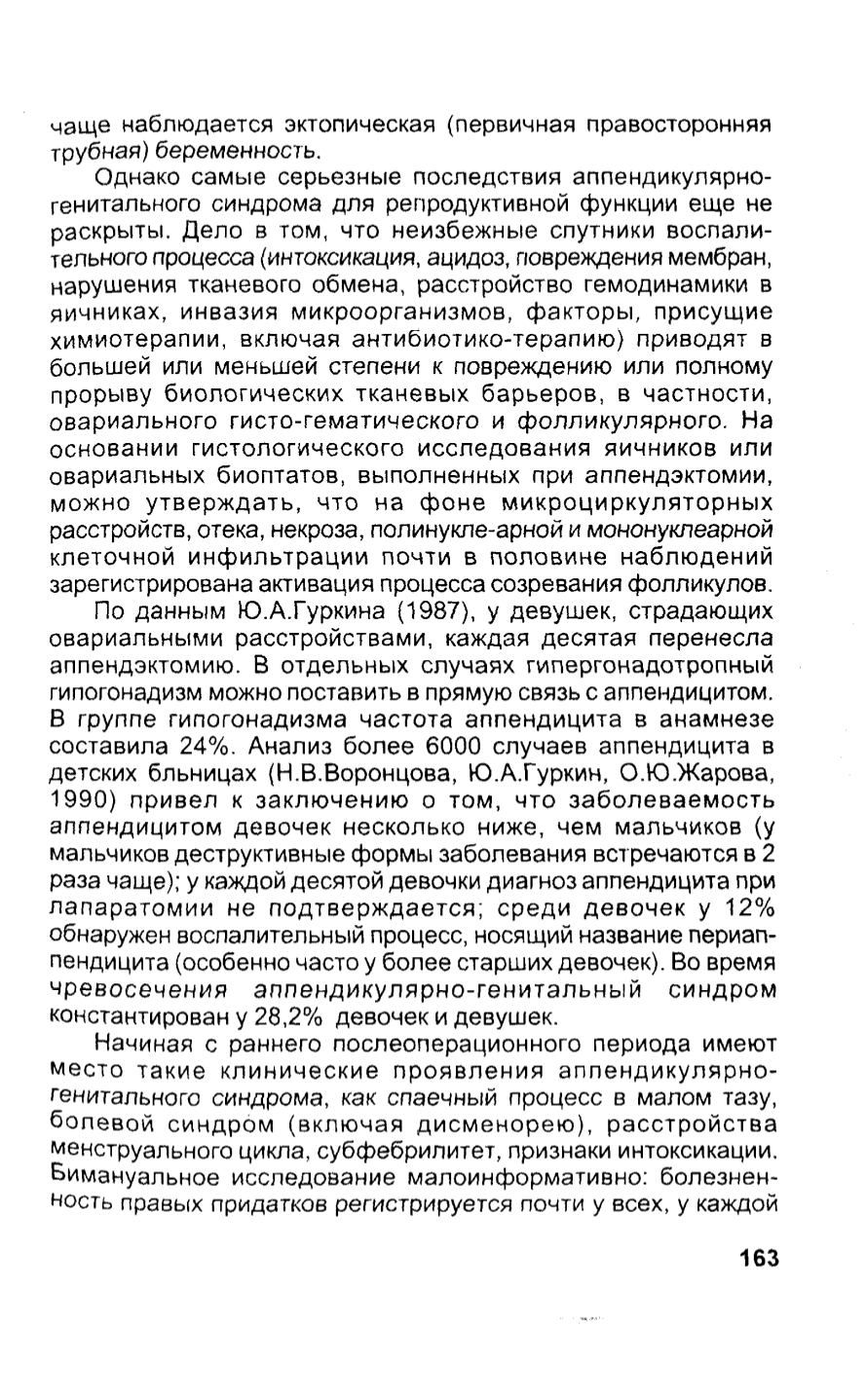 чаще наблюдается эктопическая (первичная правосторонняя трубная) беременность.

Однако самые серьезные последствия аппендикулярно-генитального синдрома для репродуктивной функции еще не раскрыты. Дело в том, что неизбежные спутники воспалительного процесса (интоксикация, ацидоз, повреждения мембран, нарушения тканевого обмена, расстройство гемодинамики в яичниках, инвазия микроорганизмов, факторы, присущие химиотерапии, включая антибиотико-терапию) приводят в большей или меньшей степени к повреждению или полному прорыву биологических тканевых барьеров, в частности, овариального гисто-гематического и фолликулярного. На основании гистологического исследования яичников или овариальных биоптатов, выполненных при аппендэктомии, можно утверждать, что на фоне микроциркуляторных расстройств, отека, некроза, полинукле-арной и мононуклеарной клеточной инфильтрации почти в половине наблюдений зарегистрирована активация процесса созревания фолликулов.

По данным Ю.А.Гуркина (1987), у девушек, страдающих овариальными расстройствами, каждая десятая перенесла аппендэктомию. В отдельных случаях гипергонадотропный гипогонадизм можно поставить в прямую связь с аппендицитом. В группе гипогонадизма частота аппендицита в анамнезе составила 24%. Анализ более 6000 случаев аппендицита в детских бльницах (Н.В.Воронцова, Ю.А.Гуркин, О.Ю.Жарова, 1990) привел к заключению о том, что заболеваемость аппендицитом девочек несколько ниже, чем мальчиков (у мальчиков деструктивные формы заболевания встречаются в 2 раза чаще); у каждой десятой девочки диагноз аппендицита при лапаратомии не подтверждается; среди девочек у 12% обнаружен воспалительный процесс, носящий название периаппендицита (особенно часто у более старших девочек). Во время чревосечения аппендикулярно-генитальный синдром константирован у 28,2% девочек и девушек.

Начиная с раннего послеоперационного периода имеют место такие клинические проявления аппендикулярно-генитального синдрома, как спаечный процесс в малом тазу, болевой синдром (включая дисменорею), расстройства менструального цикла, субфебрилитет, признаки интоксикации. Бимануальное исследование малоинформативно: болезненность правых придатков регистрируется почти у всех, у каждой

163